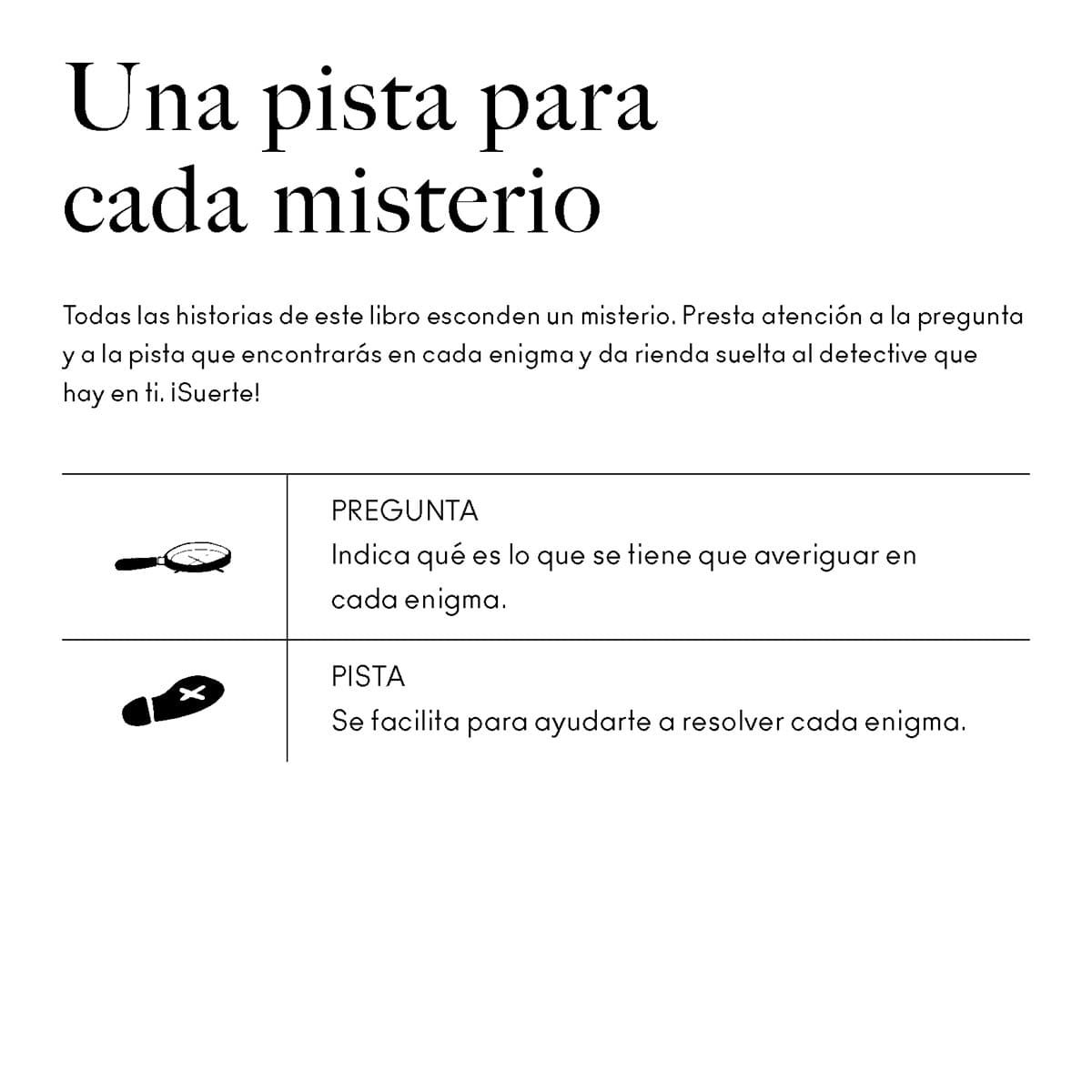 Una pista para cada misterio

Todas las historias de este libro esconden un misterio. Presta atención a la pregunta y a la pista que encontrarás en cada enigma y da rienda suelta al detective que hay en ti. ¡Suerte!

PREGUNTA
Indica qué es lo que se tiene que averiguar en cada enigma.

PISTA
Se facilita para ayudarte a resolver cada enigma.